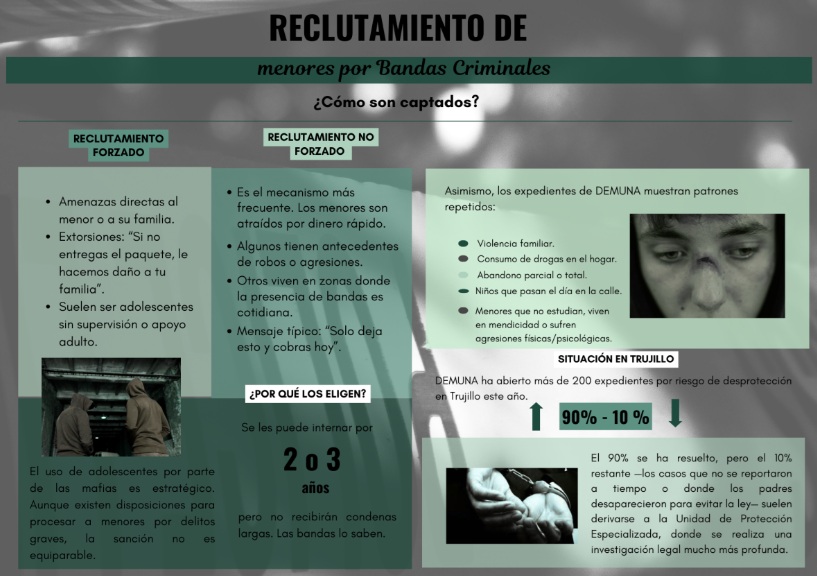 RECLUTAMIENTO DE

menores por Bandas Criminales

¿Cómo son captados?

RECLUTAMIENTO FORZADO

- Amenazas directas al menor o a su familia.
- Extorsiones: "Si no entregas el paquete, le hacemos daño a tu familia".
- Suelen ser adolescentes sin supervisión o apoyo adulto.

El uso de adolescentes por parte de las mafias es estratégico. Aunque existen disposiciones para procesar a menores por delitos graves, la sanción no es equiparable.

RECLUTAMIENTO NO FORZADO

- Es el mecanismo más frecuente. Los menores son atraídos por dinero rápido.
- Algunos tienen antecedentes de robos o agresiones.
- Otros viven en zonas donde la presencia de bandas es cotidiana.
- Mensaje típico: "Solo deja esto y cobras hoy".

¿POR QUÉ LOS ELIGEN?

Se les puede internar por

2 o 3

años

pero no recibirán condenas largas. Las bandas lo saben.

Asimismo, los expedientes de DEMUNA muestran patrones repetidos:

- Violencia familiar.
- Consumo de drogas en el hogar.
- Abandono parcial o total.
- Niños que pasan el día en la calle.
- Menores que no estudian, viven en mendicidad o sufren agresiones físicas/psicológicas.

SITUACIÓN EN TRUJILLO

DEMUNA ha abierto más de 200 expedientes por riesgo de desprotección en Trujillo este año.

90% - 10 %

El 90% se ha resuelto, pero el 10% restante —los casos que no se reportaron a tiempo o donde los padres desaparecieron para evitar la ley— suelen derivarse a la Unidad de Protección Especializada, donde se realiza una investigación legal mucho más profunda.